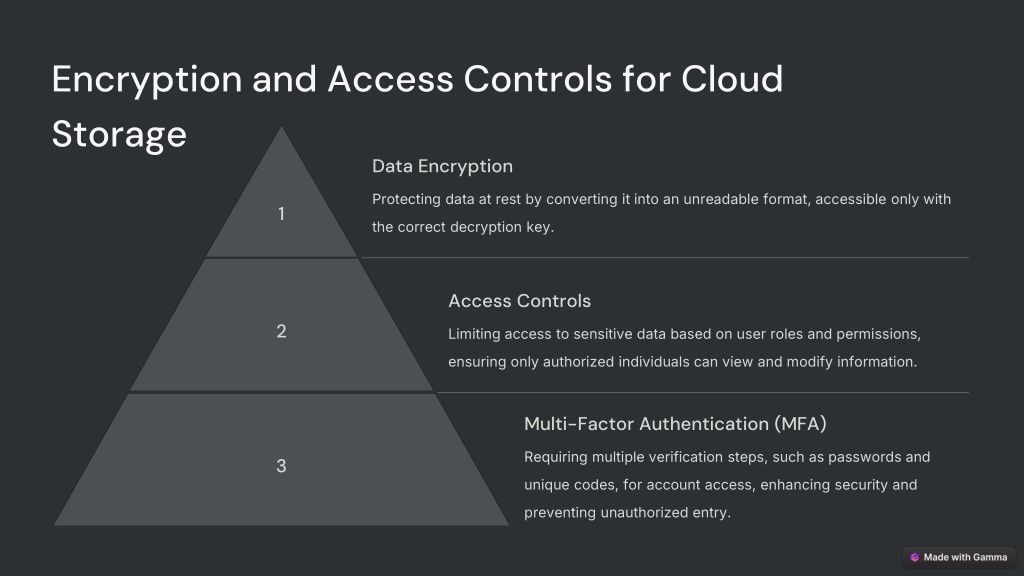 Encryption and Access Controls for Cloud Storage

1

Data Encryption

Protecting data at rest by converting it into an unreadable format, accessible only with the correct decryption key.

2

Access Controls

Limiting access to sensitive data based on user roles and permissions, ensuring only authorized individuals can view and modify information.

3

Multi-Factor Authentication (MFA)

Requiring multiple verification steps, such as passwords and unique codes, for account access, enhancing security and preventing unauthorized entry.

Made with Gamma